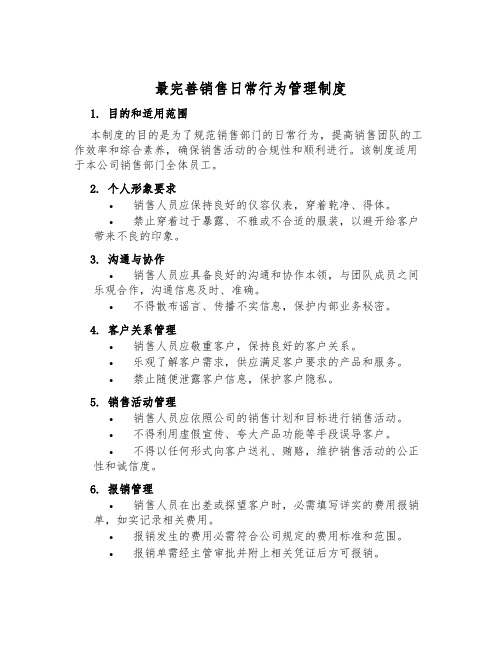 最完善销售日常行为管理制度

1. 目的和适用范围

本制度的目的是为了规范销售部门的日常行为，提高销售团队的工作效率和综合素养，确保销售活动的合规性和顺利进行。该制度适用于本公司销售部门全体员工。

2. 个人形象要求

• 销售人员应保持良好的仪容仪表，穿着乾净、得体。

• 禁止穿着过于暴露、不雅或不合适的服装，以避开给客户带来不良的印象。

3. 沟通与协作

• 销售人员应具备良好的沟通和协作本领，与团队成员之间乐观合作，沟通信息及时、准确。

• 不得散布谣言、传播不实信息，保护内部业务秘密。

4. 客户关系管理

• 销售人员应敬重客户，保持良好的客户关系。

• 乐观了解客户需求，供应满足客户要求的产品和服务。

• 禁止随便泄露客户信息，保护客户隐私。

5. 销售活动管理

• 销售人员应依照公司的销售计划和目标进行销售活动。

• 不得利用虚假宣传、夸大产品功能等手段误导客户。

• 不得以任何形式向客户送礼、贿赂，维护销售活动的公正性和诚信度。

6. 报销管理

• 销售人员在出差或探望客户时，必需填写详实的费用报销单，如实记录相关费用。

• 报销发生的费用必需符合公司规定的费用标准和范围。

• 报销单需经主管审批并附上相关凭证后方可报销。